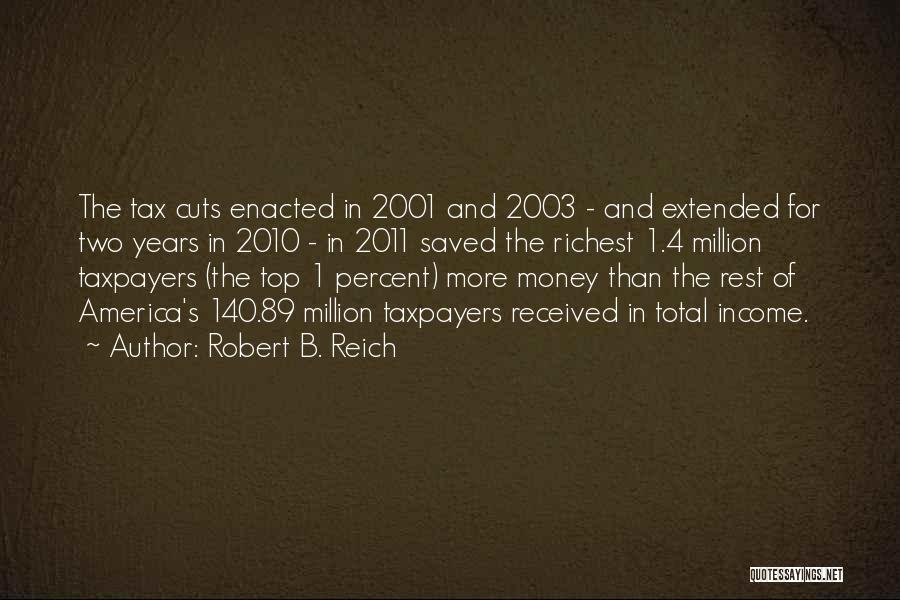 The tax cuts enacted in 2001 and 2003 - and extended for two years in 2010 - in 2011 saved the richest 1.4 million taxpayers (the top 1 percent) more money than the rest of America's 140.89 million taxpayers received in total income.
~ Author: Robert B. Reich

QUOTESSAYINGS.NET